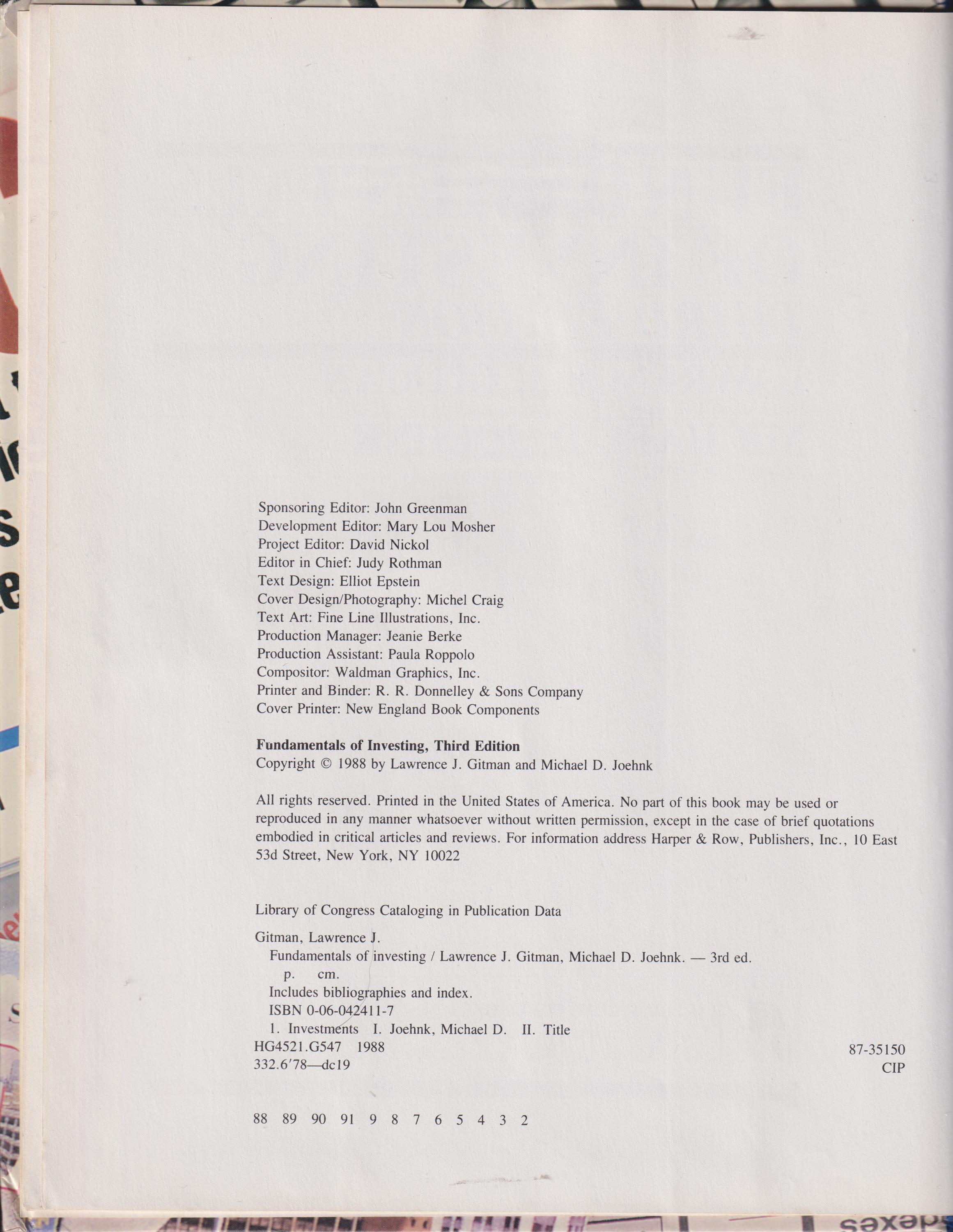 Sponsoring Editor: John Greenman
Development Editor: Mary Lou Mosher
Project Editor: David Nickol
Editor in Chief: Judy Rothman
Text Design: Elliot Epstein
Cover Design/Photography: Michel Craig
Text Art: Fine Line Illustrations, Inc.
Production Manager: Jeanie Berke
Production Assistant: Paula Roppolo
Compositor: Waldman Graphics, Inc.
Printer and Binder: R. R. Donnelley & Sons Company
Cover Printer: New England Book Components

Fundamentals of Investing, Third Edition
Copyright © 1988 by Lawrence J. Gitman and Michael D. Joehnk

All rights reserved. Printed in the United States of America. No part of this book may be used or reproduced in any manner whatsoever without written permission, except in the case of brief quotations embodied in critical articles and reviews. For information address Harper & Row, Publishers, Inc., 10 East 53d Street, New York, NY 10022

Library of Congress Cataloging in Publication Data

Gitman, Lawrence J.
Fundamentals of investing / Lawrence J. Gitman, Michael D. Joehnk. — 3rd ed.
p. cm.
Includes bibliographies and index.
ISBN 0-06-042411-7
1. Investments I. Joehnk, Michael D. II. Title
HG4521.G547 1988
332.6′78—dc19

87-35150
CIP

88 89 90 91 9 8 7 6 5 4 3 2